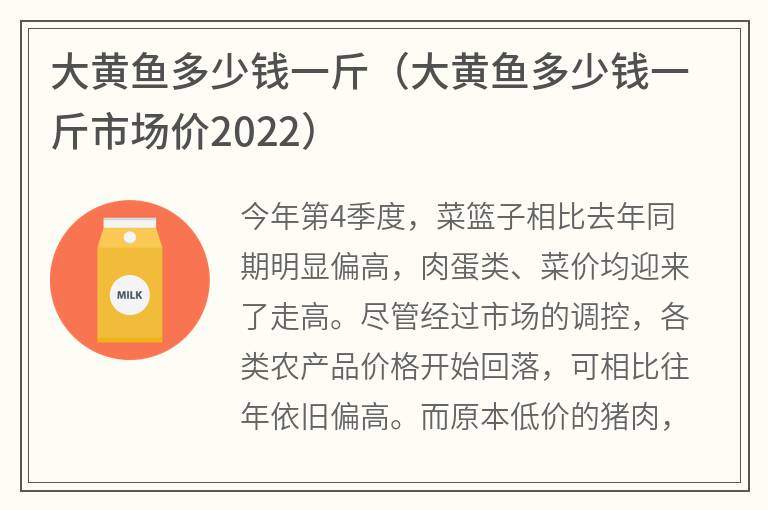 大黄鱼多少钱一斤（大黄鱼多少钱一斤市场价2022）

MILK

今年第4季度，菜篮子相比去年同期明显偏高，肉蛋类、菜价均迎来了走高。尽管经过市场的调控，各类农产品价格开始回落，可相比往年依旧偏高。而原本低价的猪肉，